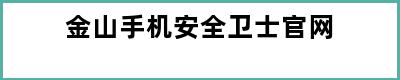 金山手机安全卫士官网